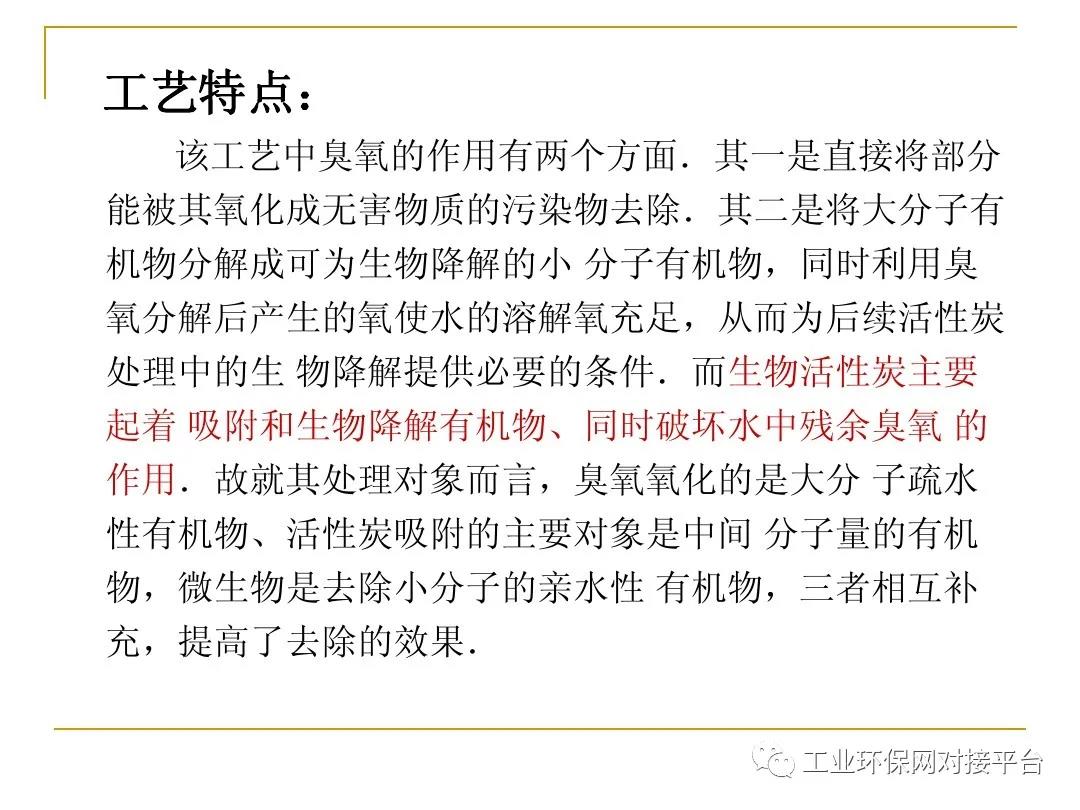 工艺特点：

该工艺中臭氧的作用有两个方面．其一是直接将部分能被其氧化成无害物质的污染物去除．其二是将大分子有机物分解成可为生物降解的小 分子有机物，同时利用臭氧分解后产生的氧使水的溶解氧充足，从而为后续活性炭处理中的生 物降解提供必要的条件．而生物活性炭主要起着 吸附和生物降解有机物、同时破坏水中残余臭氧 的作用．故就其处理对象而言，臭氧氧化的是大分 子疏水性有机物、活性炭吸附的主要对象是中间 分子量的有机物，微生物是去除小分子的亲水性 有机物，三者相互补充，提高了去除的效果．

工业环保网对接平台